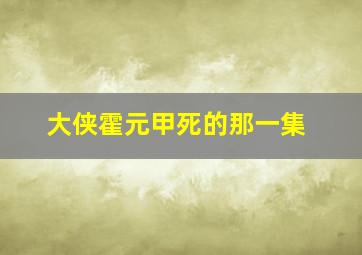 大侠霍元甲死的那一集